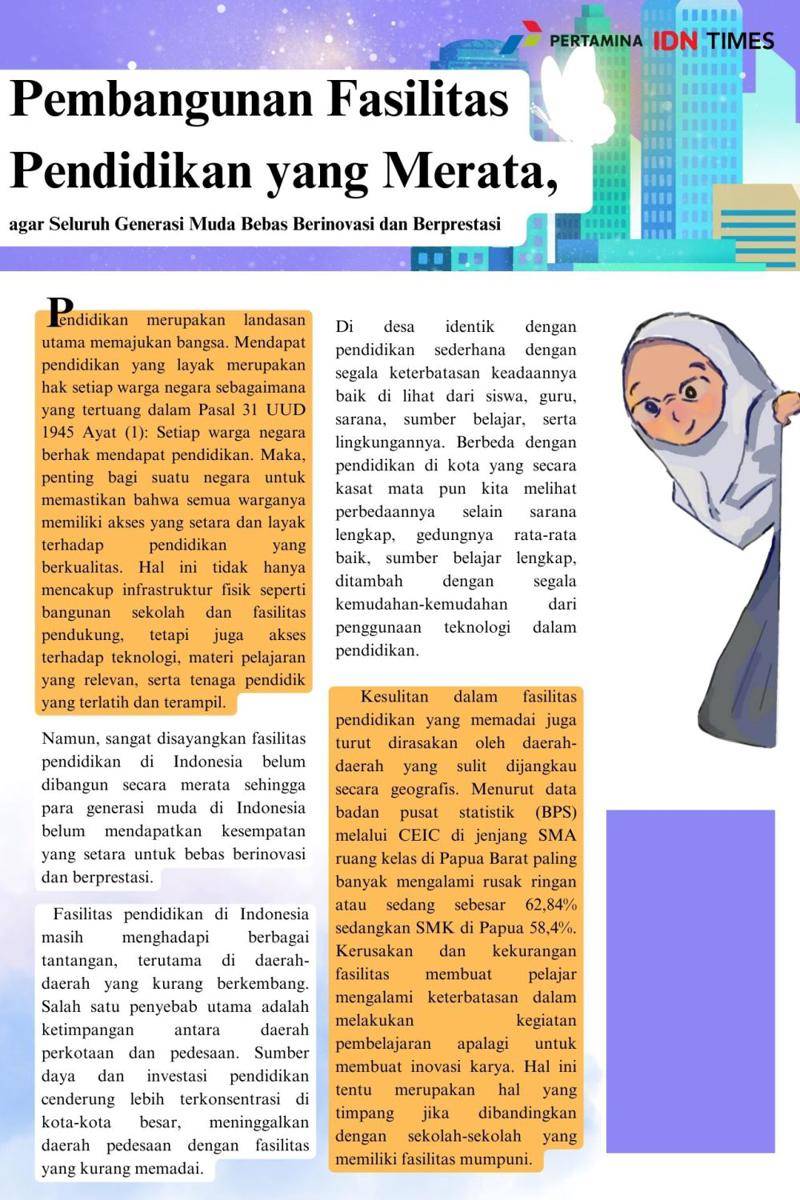 PERTAMINA IDN TIMES

Pembangunan Fasilitas Pendidikan yang Merata,

agar Seluruh Generasi Muda Bebas Berinovasi dan Berprestasi

Pendidikan merupakan landasan utama memajukan bangsa. Mendapat pendidikan yang layak merupakan hak setiap warga negara sebagaimana yang tertuang dalam Pasal 31 UUD 1945 Ayat (1): Setiap warga negara berhak mendapat pendidikan. Maka, penting bagi suatu negara untuk memastikan bahwa semua warganya memiliki akses yang setara dan layak terhadap pendidikan yang berkualitas. Hal ini tidak hanya mencakup infrastruktur fisik seperti bangunan sekolah dan fasilitas pendukung, tetapi juga akses terhadap teknologi, materi pelajaran yang relevan, serta tenaga pendidik yang terlatih dan terampil.

Namun, sangat disayangkan fasilitas pendidikan di Indonesia belum dibangun secara merata sehingga para generasi muda di Indonesia belum mendapatkan kesempatan yang setara untuk bebas berinovasi dan berprestasi.

Fasilitas pendidikan di Indonesia masih menghadapi berbagai tantangan, terutama di daerah-daerah yang kurang berkembang. Salah satu penyebab utama adalah ketimpangan antara daerah perkotaan dan pedesaan. Sumber daya dan investasi pendidikan cenderung lebih terkonsentrasi di kota-kota besar, meninggalkan daerah pedesaan dengan fasilitas yang kurang memadai.

Di desa identik dengan pendidikan sederhana dengan segala keterbatasan keadaannya baik di lihat dari siswa, guru, sarana, sumber belajar, serta lingkungannya. Berbeda dengan pendidikan di kota yang secara kasat mata pun kita melihat perbedaannya selain sarana lengkap, gedungnya rata-rata baik, sumber belajar lengkap, ditambah dengan segala kemudahan-kemudahan dari penggunaan teknologi dalam pendidikan.

Kesulitan dalam fasilitas pendidikan yang memadai juga turut dirasakan oleh daerah-daerah yang sulit dijangkau secara geografis. Menurut data badan pusat statistik (BPS) melalui CEIC di jenjang SMA ruang kelas di Papua Barat paling banyak mengalami rusak ringan atau sedang sebesar 62,84% sedangkan SMK di Papua 58,4%. Kerusakan dan kekurangan fasilitas membuat pelajar mengalami keterbatasan dalam melakukan kegiatan pembelajaran apalagi untuk membuat inovasi karya. Hal ini tentu merupakan hal yang timpang jika dibandingkan dengan sekolah-sekolah yang memiliki fasilitas mumpuni.